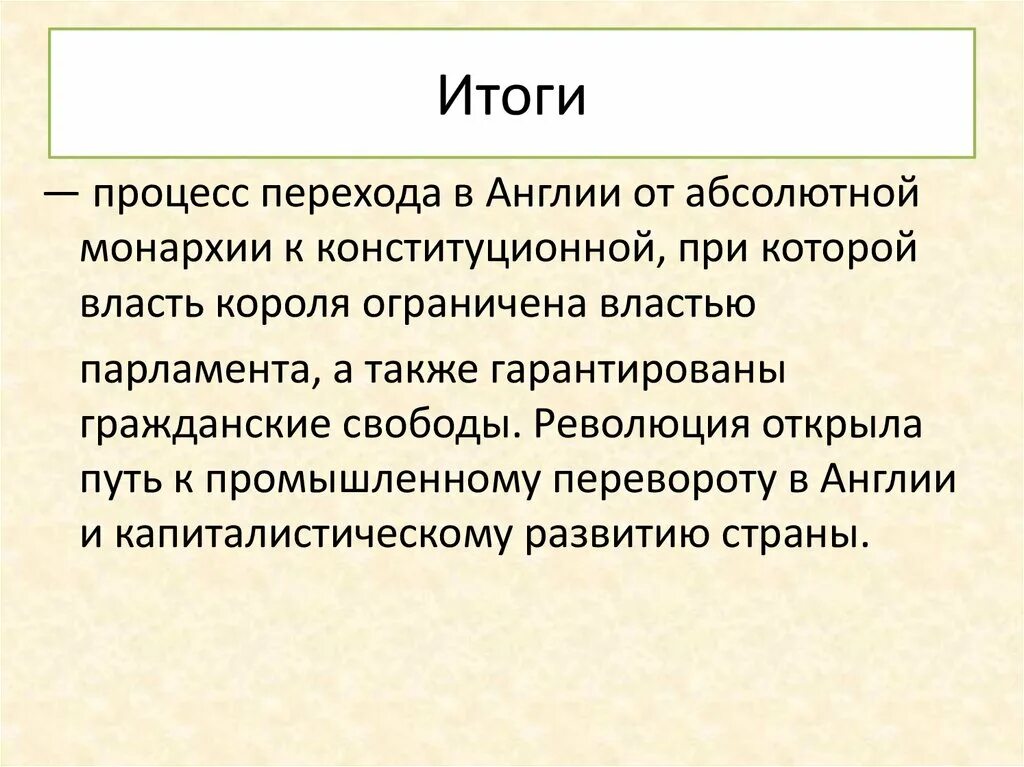 Итоги

— процесс перехода в Англии от абсолютной монархии к конституционной, при которой власть короля ограничена властью

парламента, а также гарантированы гражданские свободы. Революция открыла путь к промышленному перевороту в Англии и капиталистическому развитию страны.